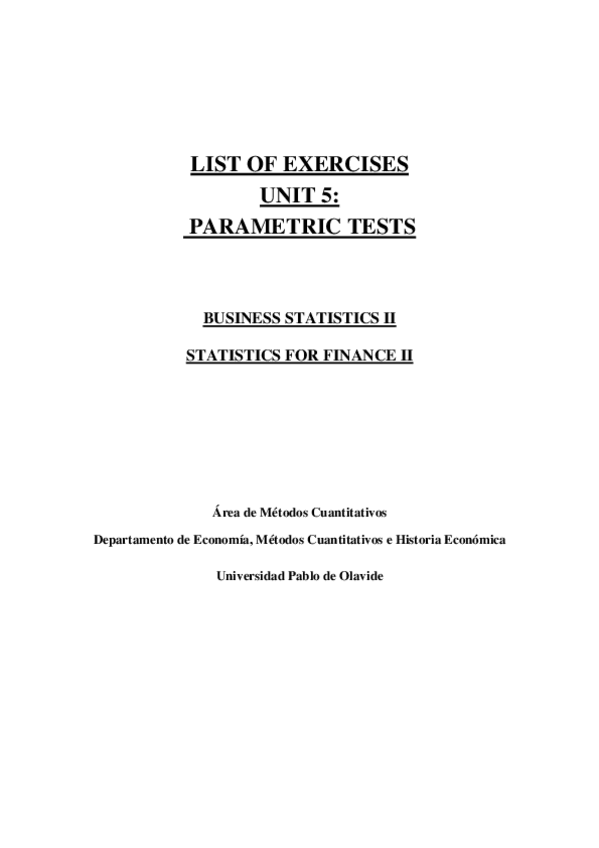 LIST OF EXERCISES
UNIT 5:
PARAMETRIC TESTS

BUSINESS STATISTICS II

STATISTICS FOR FINANCE II

Área de Métodos Cuantitativos

Departamento de Economía, Métodos Cuantitativos e Historia Económica

Universidad Pablo de Olavide